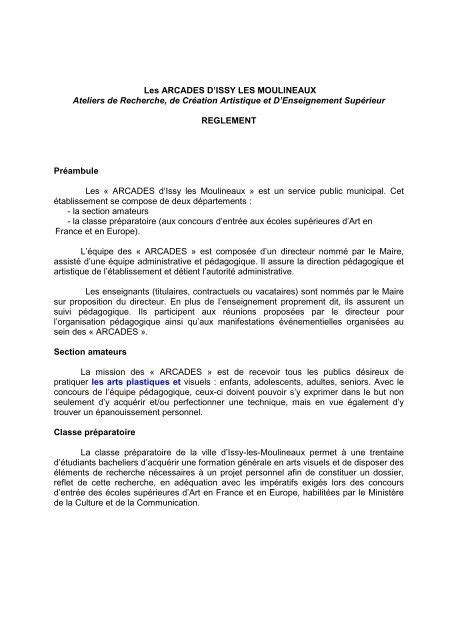 Les ARCADES D'ISSY LES MOULINEAUX
Ateliers de Recherche, de Création Artistique et D'Enseignement Supérieur

REGLEMENT

Préambule

Les « ARCADES d'Issy les Moulineaux » est un service public municipal. Cet établissement se compose de deux départements :
- la section amateurs
- la classe préparatoire (aux concours d'entrée aux écoles supérieures d'Art en France et en Europe).

L'équipe des « ARCADES » est composée d'un directeur nommé par le Maire, assisté d'une équipe administrative et pédagogique. Il assure la direction pédagogique et artistique de l'établissement et détient l'autorité administrative.

Les enseignants (titulaires, contractuels ou vacataires) sont nommés par le Maire sur proposition du directeur. En plus de l'enseignement proprement dit, ils assurent un suivi pédagogique. Ils participent aux réunions proposées par le directeur pour l'organisation pédagogique ainsi qu'aux manifestations événementielles organisées au sein des « ARCADES ».

Section amateurs

La mission des « ARCADES » est de recevoir tous les publics désireux de pratiquer les arts plastiques et visuels : enfants, adolescents, adultes, seniors. Avec le concours de l'équipe pédagogique, ceux-ci doivent pouvoir s'y exprimer dans le but non seulement d'y acquérir et/ou perfectionner une technique, mais en vue également d'y trouver un épanouissement personnel.

Classe préparatoire

La classe préparatoire de la ville d'Issy-les-Moulineaux permet à une trentaine d'étudiants bacheliers d'acquérir une formation générale en arts visuels et de disposer des éléments de recherche nécessaires à un projet personnel afin de constituer un dossier, reflet de cette recherche, en adéquation avec les impératifs exigés lors des concours d'entrée des écoles supérieures d'Art en France et en Europe, habilitées par le Ministère de la Culture et de la Communication.